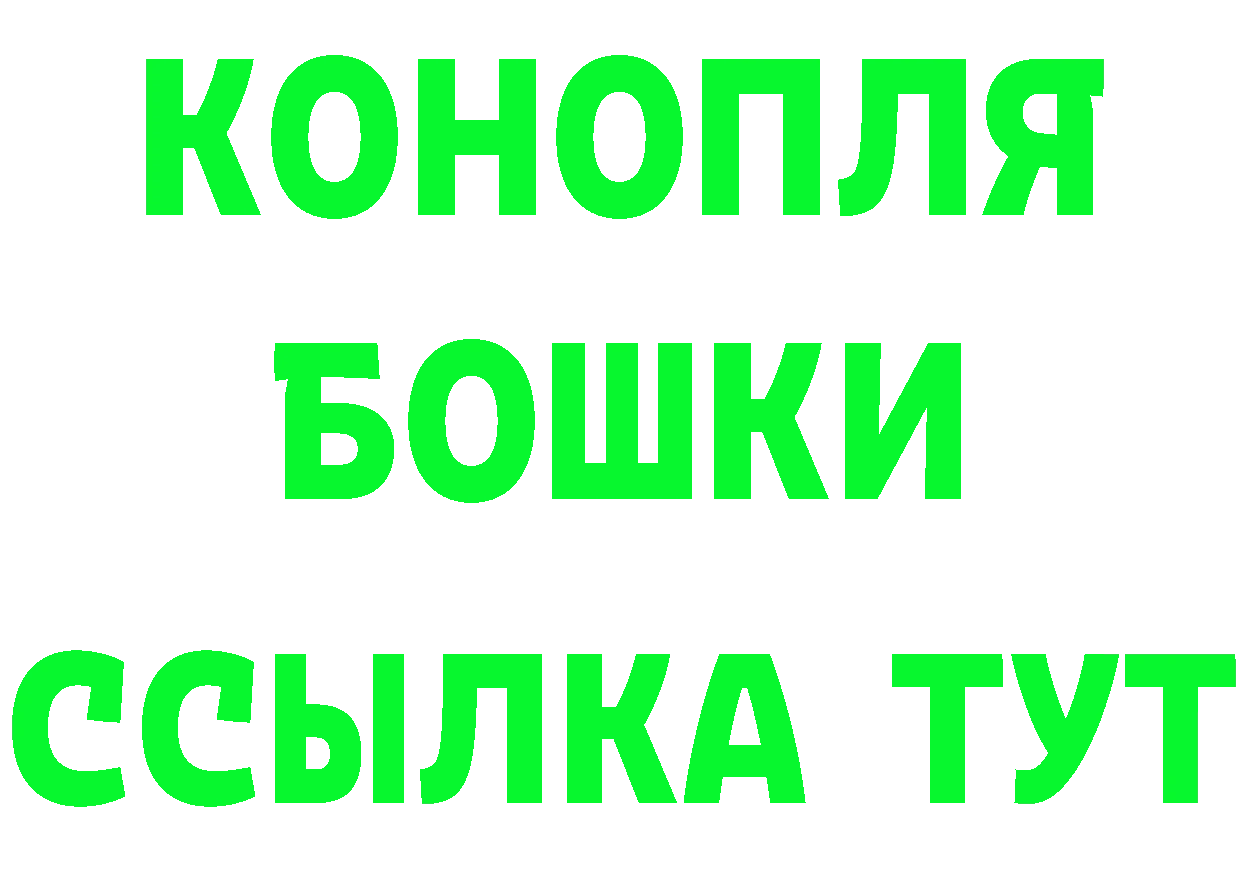 КОНОПЛЯ
БОШКИ
ССЫЛКА ТУТ